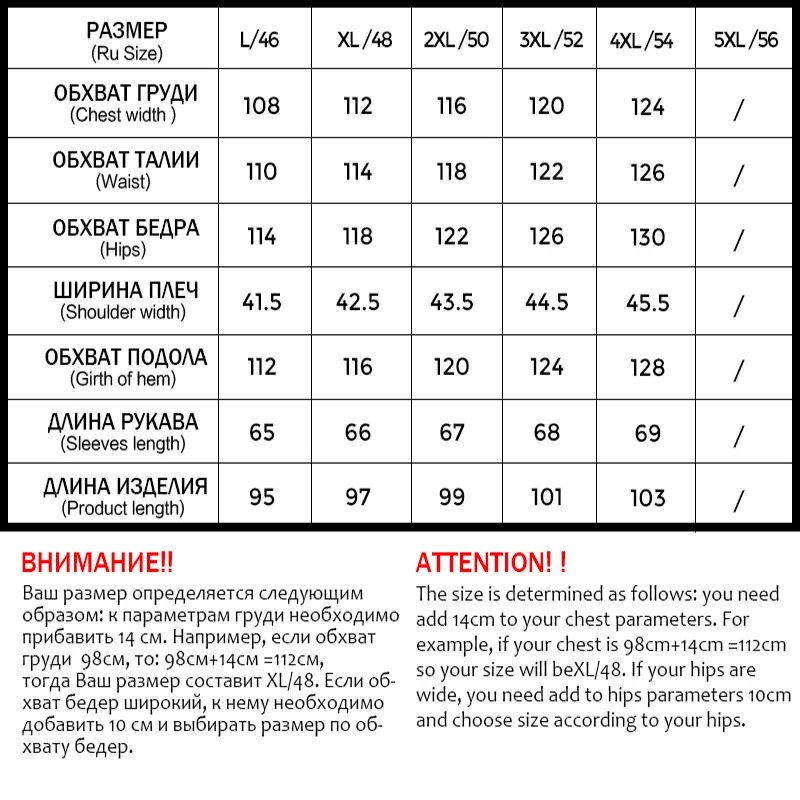 | РАЗМЕР (Ru Size) | L/46 | XL/48 | 2XL/50 | 3XL/52 | 4XL/54 | 5XL/56 |
|---|---|---|---|---|---|---|
| ОБХВАТ ГРУДИ (Chest width ) | 108 | 112 | 116 | 120 | 124 | / |
| ОБХВАТ ТАЛИИ (Waist) | 110 | 114 | 118 | 122 | 126 | / |
| ОБХВАТ БЕДРА (Hips) | 114 | 118 | 122 | 126 | 130 | / |
| ШИРИНА ПЛЕЧ (Shoulder width) | 41.5 | 42.5 | 43.5 | 44.5 | 45.5 | / |
| ОБХВАТ ПОДОЛА (Girth of hem) | 112 | 116 | 120 | 124 | 128 | / |
| ДЛИНА РУКАВА (Sleeves length) | 65 | 66 | 67 | 68 | 69 | / |
| ДЛИНА ИЗДЕЛИЯ (Product length) | 95 | 97 | 99 | 101 | 103 | / |

ВНИМАНИЕ!!
Ваш размер определяется следующим образом: к параметрам груди необходимо прибавить 14 см. Например, если обхват груди 98см, то: 98см+14см =112см, тогда Ваш размер составит XL/48. Если обхват бедер широкий, к нему необходимо добавить 10 см и выбирать размер по обхвату бедер.

ATTENTION! !
The size is determined as follows: you need add 14cm to your chest parameters. For example, if your chest is 98cm+14cm =112cm so your size will beXL/48. If your hips are wide, you need add to hips parameters 10cm and choose size according to your hips.